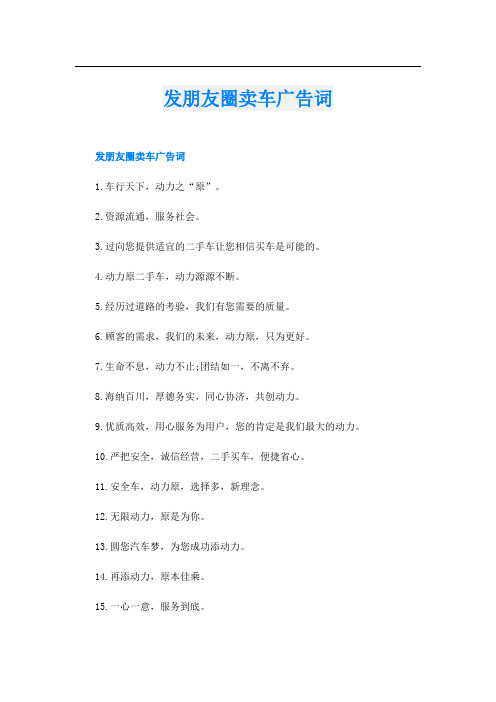 发朋友圈卖车广告词

发朋友圈卖车广告词

1.车行天下，动力之“原”。

2.资源流通，服务社会。

3.过向您提供适宜的二手车让您相信买车是可能的。

4.动力原二手车，动力源源不断。

5.经历过道路的考验，我们有您需要的质量。

6.顾客的需求，我们的未来，动力原，只为更好。

7.生命不息，动力不止;团结如一，不离不弃。

8.海纳百川，厚德务实，同心协济，共创动力。

9.优质高效，用心服务为用户，您的肯定是我们最大的动力。

10.严把安全，诚信经营，二手买车，便捷省心。

11.安全车，动力原，选择多，新理念。

12.无限动力，原是为你。

13.圆您汽车梦，为您成功添动力。

14.再添动力，原本佳乘。

15.一心一意，服务到底。